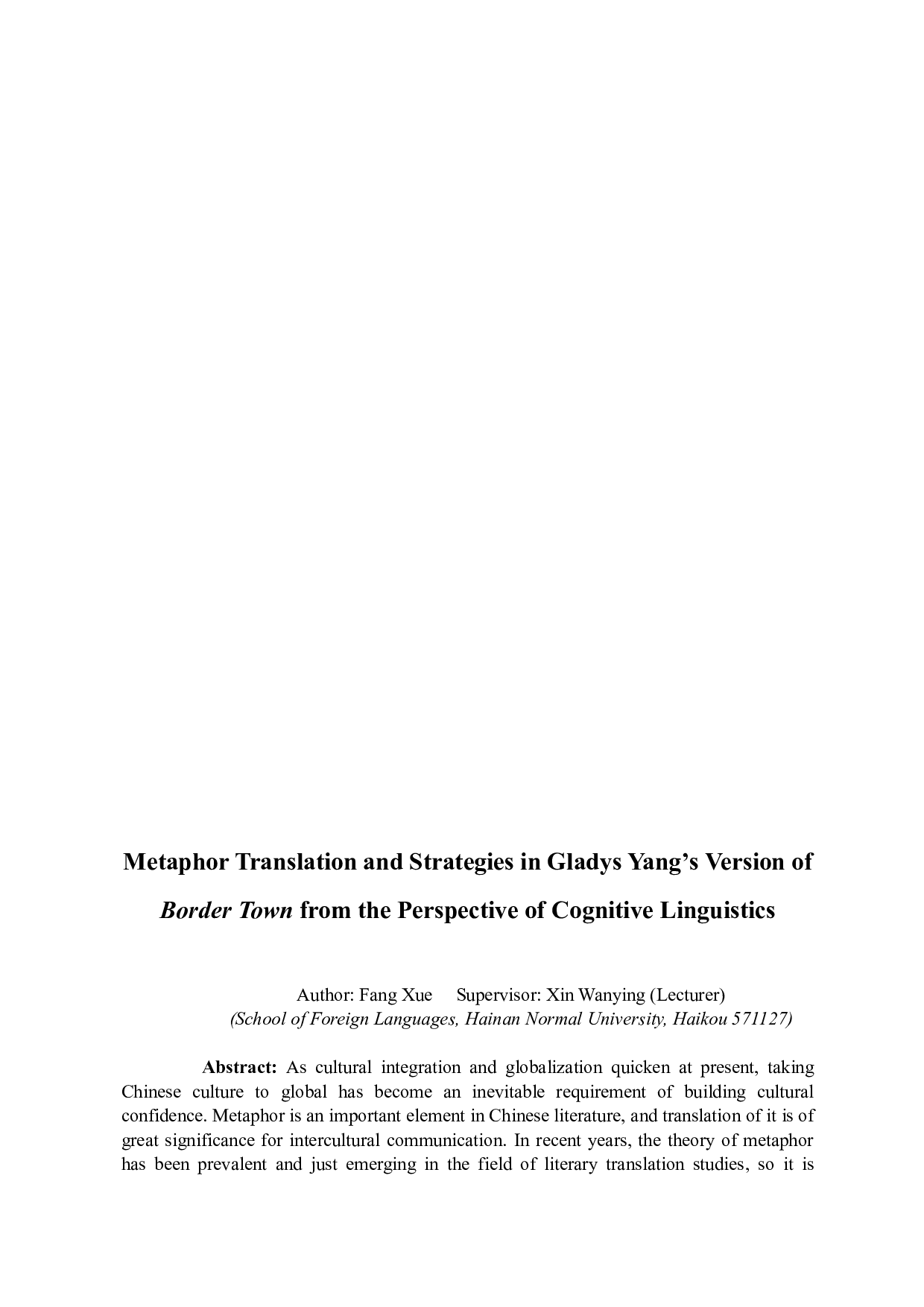 Metaphor Translation and Strategies in Gladys Yang's Version of Border Town from the Perspective of Cognitive Linguistics

Author: Fang Xue    Supervisor: Xin Wanying (Lecturer)
(School of Foreign Languages, Hainan Normal University, Haikou 571127)

Abstract: As cultural integration and globalization quicken at present, taking Chinese culture to global has become an inevitable requirement of building cultural confidence. Metaphor is an important element in Chinese literature, and translation of it is of great significance for intercultural communication. In recent years, the theory of metaphor has been prevalent and just emerging in the field of literary translation studies, so it is